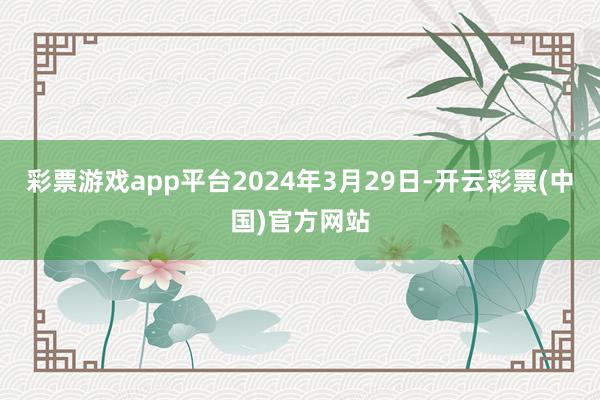 彩票游戏app平台2024年3月29日-开云彩票(中国)官方网站